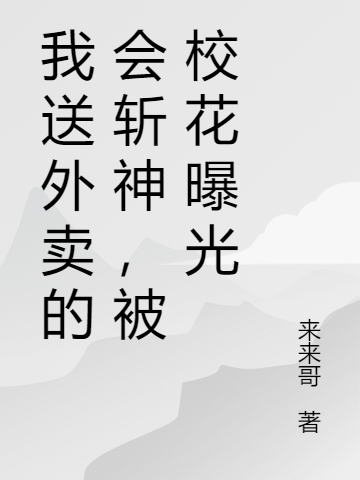 我送外卖的会斩神，被校花曝光

来来哥 著